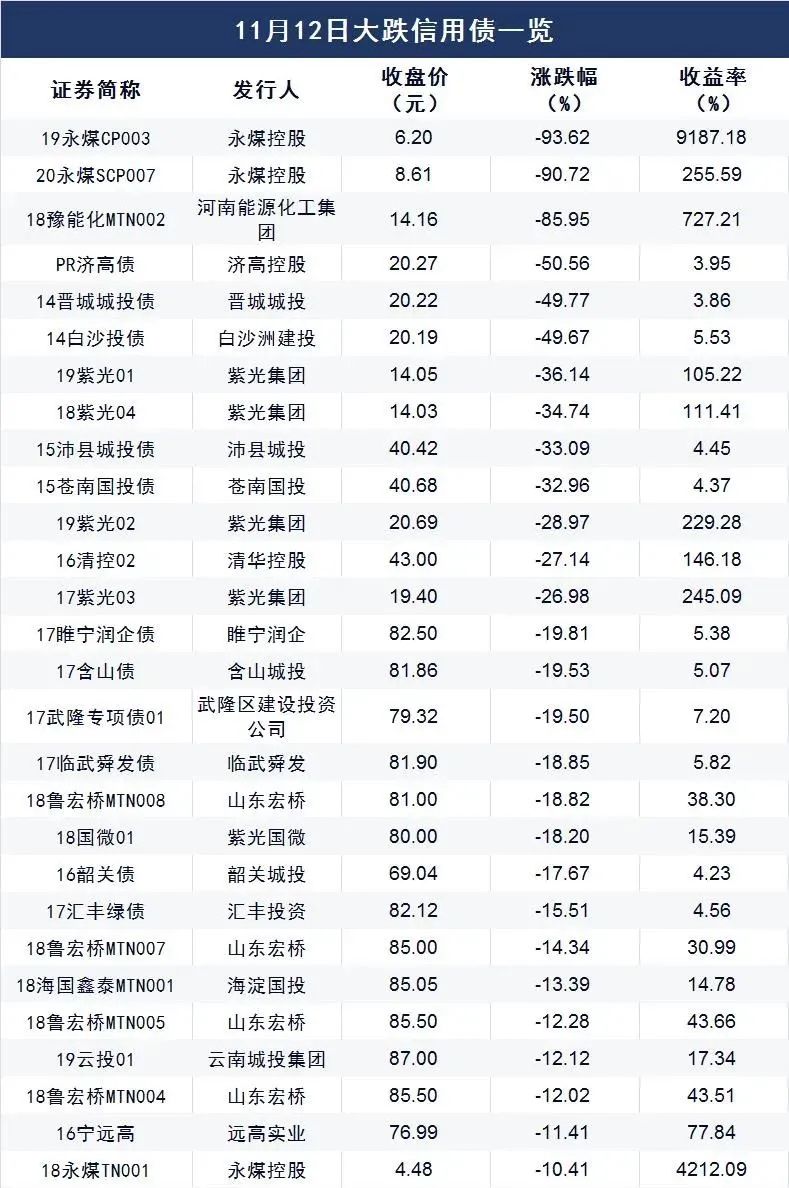 11月12日大跌信用债一览

| 证券简称 | 发行人 | 收盘价（元） | 涨跌幅（%） | 收益率（%） |
|---|---|---|---|---|
| 19永煤CP003 | 永煤控股 | 6.20 | -93.62 | 9187.18 |
| 20永煤SCP007 | 永煤控股 | 8.61 | -90.72 | 255.59 |
| 18豫能化MTN002 | 河南能源化工集团 | 14.16 | -85.95 | 727.21 |
| PR济高债 | 济高控股 | 20.27 | -50.56 | 3.95 |
| 14晋城城投债 | 晋城城投 | 20.22 | -49.77 | 3.86 |
| 14白沙投债 | 白沙洲建投 | 20.19 | -49.67 | 5.53 |
| 19紫光01 | 紫光集团 | 14.05 | -36.14 | 105.22 |
| 18紫光04 | 紫光集团 | 14.03 | -34.74 | 111.41 |
| 15沛县城投债 | 沛县城投 | 40.42 | -33.09 | 4.45 |
| 15苍南国投债 | 苍南国投 | 40.68 | -32.96 | 4.37 |
| 19紫光02 | 紫光集团 | 20.69 | -28.97 | 229.28 |
| 16清控02 | 清华控股 | 43.00 | -27.14 | 146.18 |
| 17紫光03 | 紫光集团 | 19.40 | -26.98 | 245.09 |
| 17睢宁润企债 | 睢宁润企 | 82.50 | -19.81 | 5.38 |
| 17含山债 | 含山城投 | 81.86 | -19.53 | 5.07 |
| 17武隆专项债01 | 武隆区建设投资公司 | 79.32 | -19.50 | 7.20 |
| 17临武舜发债 | 临武舜发 | 81.90 | -18.85 | 5.82 |
| 18鲁宏桥MTN008 | 山东宏桥 | 81.00 | -18.82 | 38.30 |
| 18国微01 | 紫光国微 | 80.00 | -18.20 | 15.39 |
| 16韶关债 | 韶关城投 | 69.04 | -17.67 | 4.23 |
| 17汇丰绿债 | 汇丰投资 | 82.12 | -15.51 | 4.56 |
| 18鲁宏桥MTN007 | 山东宏桥 | 85.00 | -14.34 | 30.99 |
| 18海国鑫泰MTN001 | 海淀国投 | 85.05 | -13.39 | 14.78 |
| 18鲁宏桥MTN005 | 山东宏桥 | 85.50 | -12.28 | 43.66 |
| 19云投01 | 云南城投集团 | 87.00 | -12.12 | 17.34 |
| 18鲁宏桥MTN004 | 山东宏桥 | 85.50 | -12.02 | 43.51 |
| 16宁远高 | 远高实业 | 76.99 | -11.41 | 77.84 |
| 18永煤TN001 | 永煤控股 | 4.48 | -10.41 | 4212.09 |